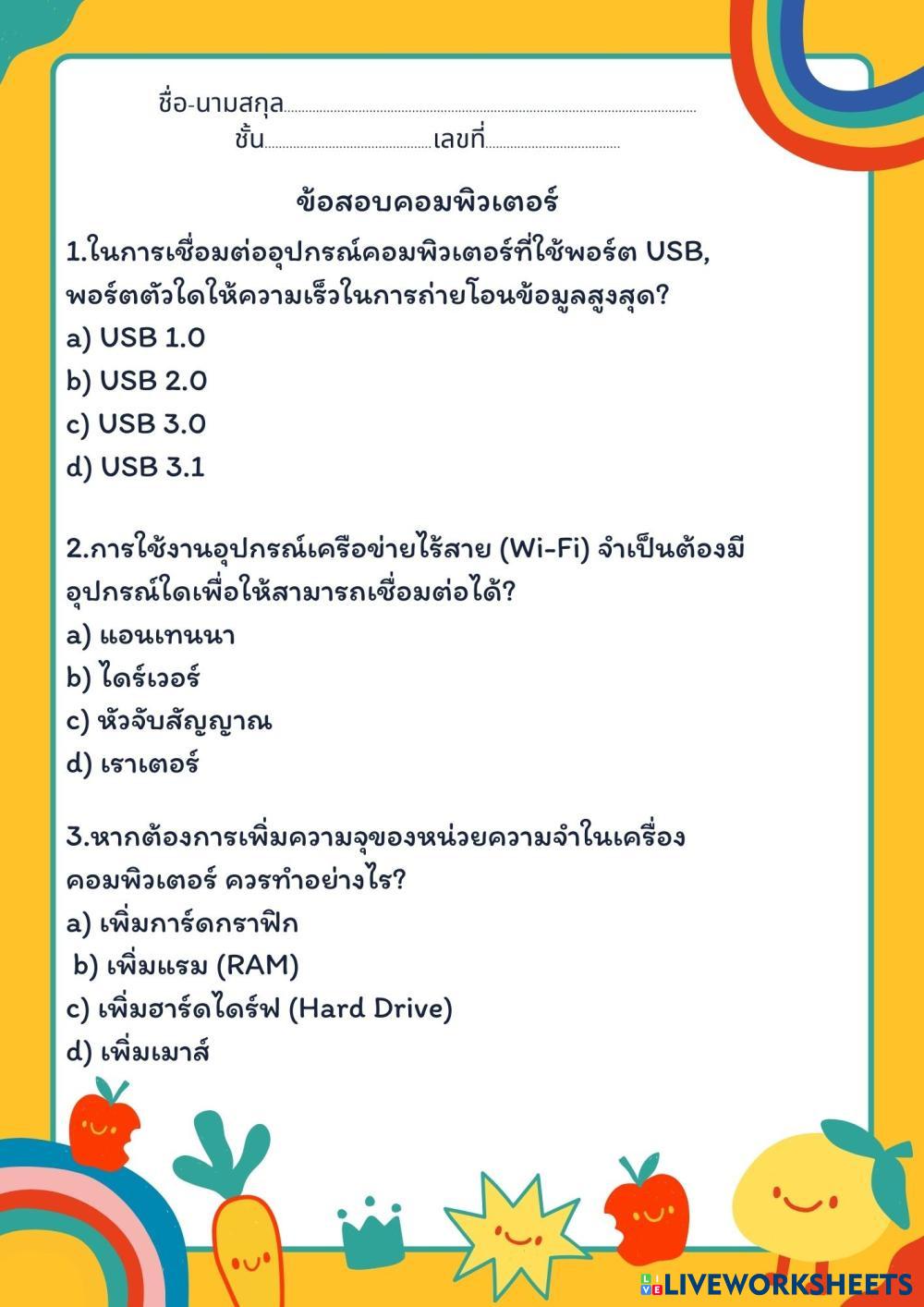 ชื่อ-นามสกุล____
ชั้น____เลขที่____

ข้อสอบคอมพิวเตอร์

1.ในการเชื่อมต่ออุปกรณ์คอมพิวเตอร์ที่ใช้พอร์ต USB, พอร์ตตัวใดให้ความเร็วในการถ่ายโอนข้อมูลสูงสุด?
a) USB 1.0
b) USB 2.0
c) USB 3.0
d) USB 3.1

2.การใช้งานอุปกรณ์เครือข่ายไร้สาย (Wi-Fi) จำเป็นต้องมีอุปกรณ์ใดเพื่อให้สามารถเชื่อมต่อได้?
a) แอนเทนนา
b) ไดร์เวอร์
c) หัวจับสัญญาณ
d) เราเตอร์

3.หากต้องการเพิ่มความจุของหน่วยความจำในเครื่องคอมพิวเตอร์ ควรทำอย่างไร?
a) เพิ่มการ์ดกราฟิก
b) เพิ่มแรม (RAM)
c) เพิ่มฮาร์ดไดร์ฟ (Hard Drive)
d) เพิ่มเมาส์

LIVEWORKSHEETS